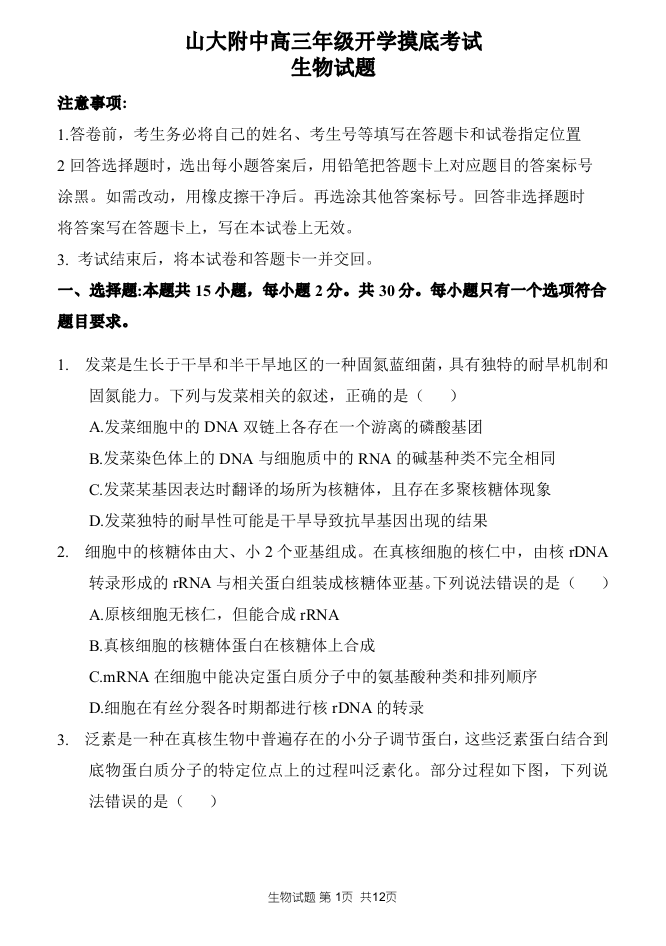 山大附中高三年级开学摸底考试
生物试题

注意事项:
1.答卷前，考生务必将自己的姓名、考生号等填写在答题卡和试卷指定位置
2 回答选择题时，选出每小题答案后，用铅笔把答题卡上对应题目的答案标号涂黑。如需改动，用橡皮擦干净后。再选涂其他答案标号。回答非选择题时将答案写在答题卡上，写在本试卷上无效。
3. 考试结束后，将本试卷和答题卡一并交回。

一、选择题:本题共 15 小题，每小题 2 分。共 30 分。每小题只有一个选项符合题目要求。

1. 发菜是生长于干旱和半干旱地区的一种固氮蓝细菌，具有独特的耐旱机制和固氮能力。下列与发菜相关的叙述，正确的是（　　）
A.发菜细胞中的 DNA 双链上各存在一个游离的磷酸基团
B.发菜染色体上的 DNA 与细胞质中的 RNA 的碱基种类不完全相同
C.发菜某基因表达时翻译的场所为核糖体，且存在多聚核糖体现象
D.发菜独特的耐旱性可能是干旱导致抗旱基因出现的结果

2. 细胞中的核糖体由大、小 2 个亚基组成。在真核细胞的核仁中，由核 rDNA 转录形成的 rRNA 与相关蛋白组装成核糖体亚基。下列说法错误的是（　　）
A.原核细胞无核仁，但能合成 rRNA
B.真核细胞的核糖体蛋白在核糖体上合成
C.mRNA 在细胞中能决定蛋白质分子中的氨基酸种类和排列顺序
D.细胞在有丝分裂各时期都进行核 rDNA 的转录

3. 泛素是一种在真核生物中普遍存在的小分子调节蛋白，这些泛素蛋白结合到底物蛋白质分子的特定位点上的过程叫泛素化。部分过程如下图，下列说法错误的是（　　）

生物试题 第 1页 共12页